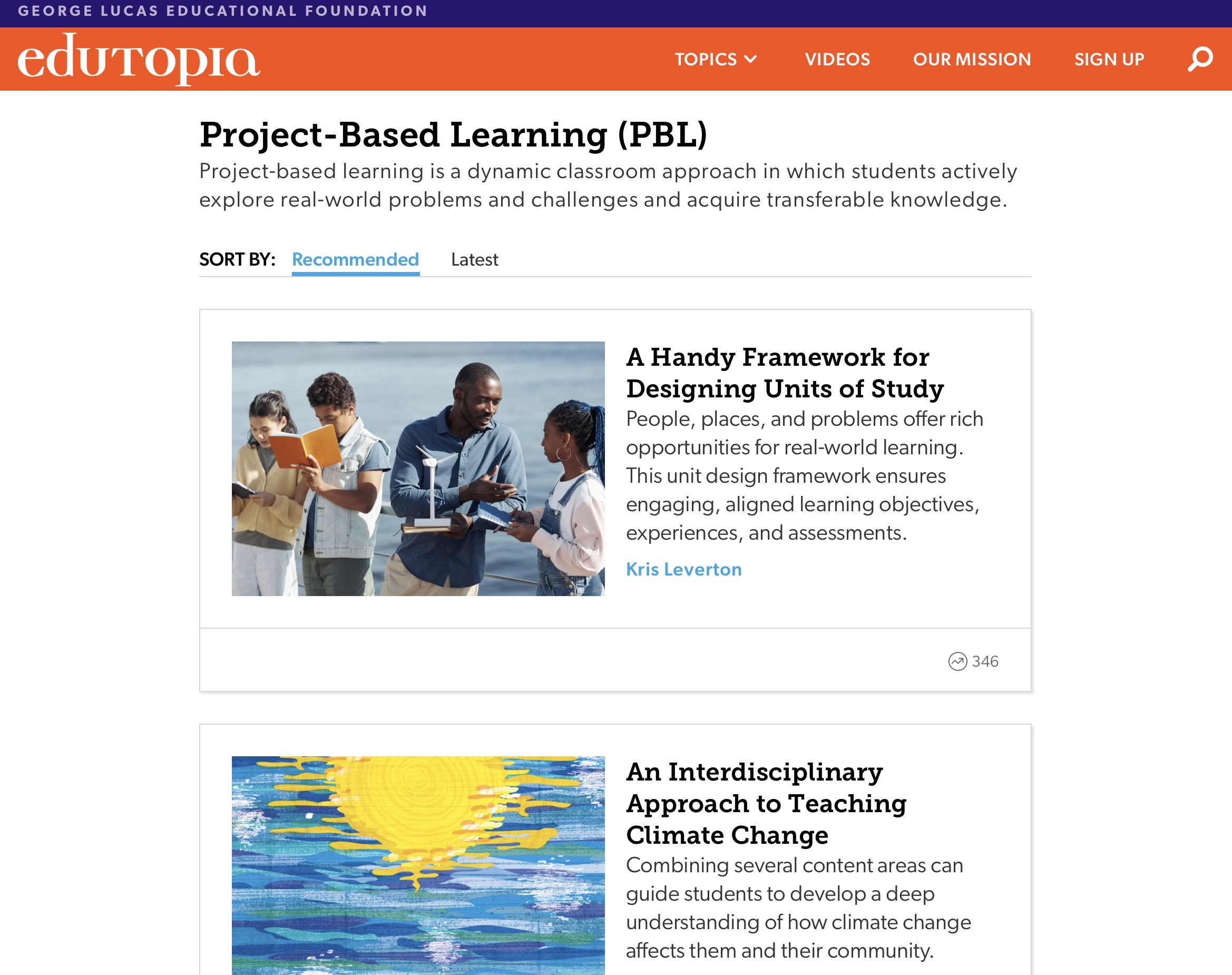 GEORGE LUCAS EDUCATIONAL FOUNDATION

edutopia

TOPICS VIDEOS OUR MISSION SIGN UP

Project-Based Learning (PBL)

Project-based learning is a dynamic classroom approach in which students actively explore real-world problems and challenges and acquire transferable knowledge.

SORT BY: Recommended Latest

A Handy Framework for Designing Units of Study

People, places, and problems offer rich opportunities for real-world learning. This unit design framework ensures engaging, aligned learning objectives, experiences, and assessments.

Kris Leverton

346

An Interdisciplinary Approach to Teaching Climate Change

Combining several content areas can guide students to develop a deep understanding of how climate change affects them and their community.